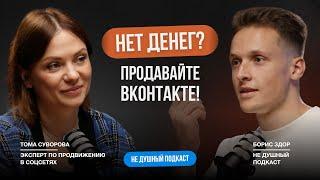 НЕТ ДЕНЕГ?

ПРОДАВАЙТЕ ВКОНТАКТЕ!

ТОМА СУВОРОВА

ЭКСПЕРТ ПО ПРОДВИЖЕНИЮ В СОЦСЕТЯХ

НЕ ДУШНЫЙ ПОДКАСТ

БОРИС ЗДОР

НЕ ДУШНЫЙ ПОДКАСТ